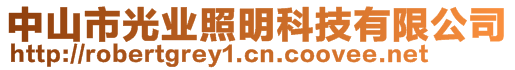 中山市光业照明科技有限公司
http://robertgrey1.cn.coovee.net